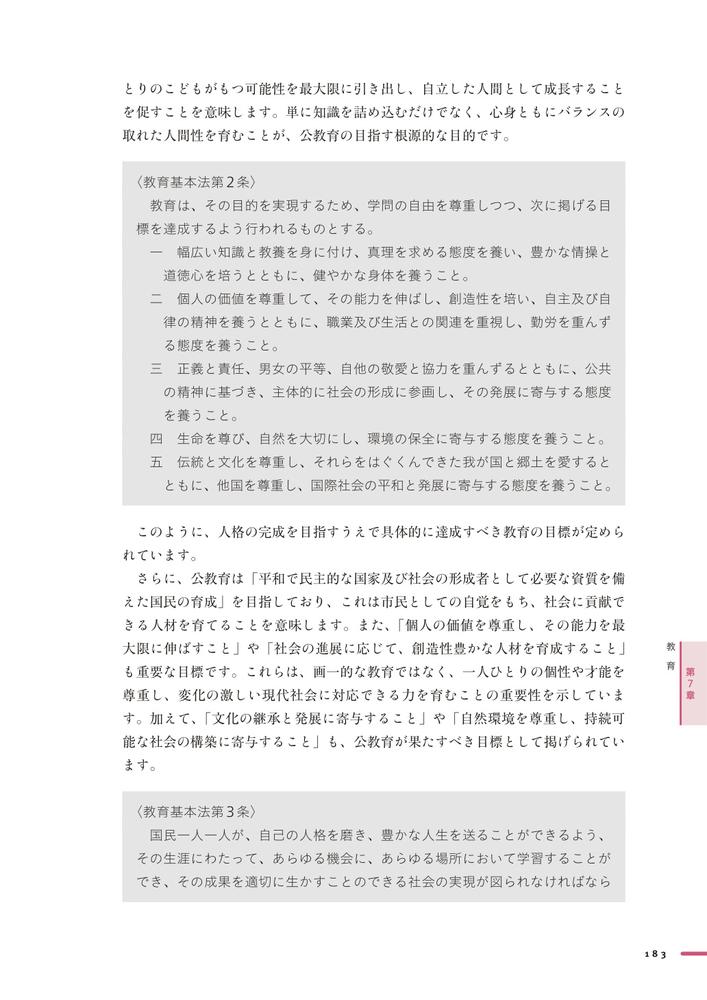 とりのこどもがもつ可能性を最大限に引き出し、自立した人間として成長することを促すことを意味します。単に知識を詰め込むだけでなく、心身ともにバランスの取れた人間性を育むことが、公教育の目指す根源的な目的です。

〈教育基本法第2条〉
教育は、その目的を実現するため、学問の自由を尊重しつつ、次に掲げる目標を達成するよう行われるものとする。
一　幅広い知識と教養を身に付け、真理を求める態度を養い、豊かな情操と道徳心を培うとともに、健やかな身体を養うこと。
二　個人の価値を尊重して、その能力を伸ばし、創造性を培い、自主及び自律の精神を養うとともに、職業及び生活との関連を重視し、勤労を重んずる態度を養うこと。
三　正義と責任、男女の平等、自他の敬愛と協力を重んずるとともに、公共の精神に基づき、主体的に社会の形成に参画し、その発展に寄与する態度を養うこと。
四　生命を尊び、自然を大切にし、環境の保全に寄与する態度を養うこと。
五　伝統と文化を尊重し、それらをはぐくんできた我が国と郷土を愛するとともに、他国を尊重し、国際社会の平和と発展に寄与する態度を養うこと。

このように、人格の完成を目指すうえで具体的に達成すべき教育の目標が定められています。
さらに、公教育は「平和で民主的な国家及び社会の形成者として必要な資質を備えた国民の育成」を目指しており、これは市民としての自覚をもち、社会に貢献できる人材を育てることを意味します。また、「個人の価値を尊重し、その能力を最大限に伸ばすこと」や「社会の進展に応じて、創造性豊かな人材を育成すること」も重要な目標です。これらは、画一的な教育ではなく、一人ひとりの個性や才能を尊重し、変化の激しい現代社会に対応できる力を育むことの重要性を示しています。加えて、「文化の継承と発展に寄与すること」や「自然環境を尊重し、持続可能な社会の構築に寄与すること」も、公教育が果たすべき目標として掲げられています。

〈教育基本法第3条〉
国民一人一人が、自己の人格を磨き、豊かな人生を送ることができるよう、その生涯にわたって、あらゆる機会に、あらゆる場所において学習することができ、その成果を適切に生かすことのできる社会の実現が図られなければなら

教育
第7章

183